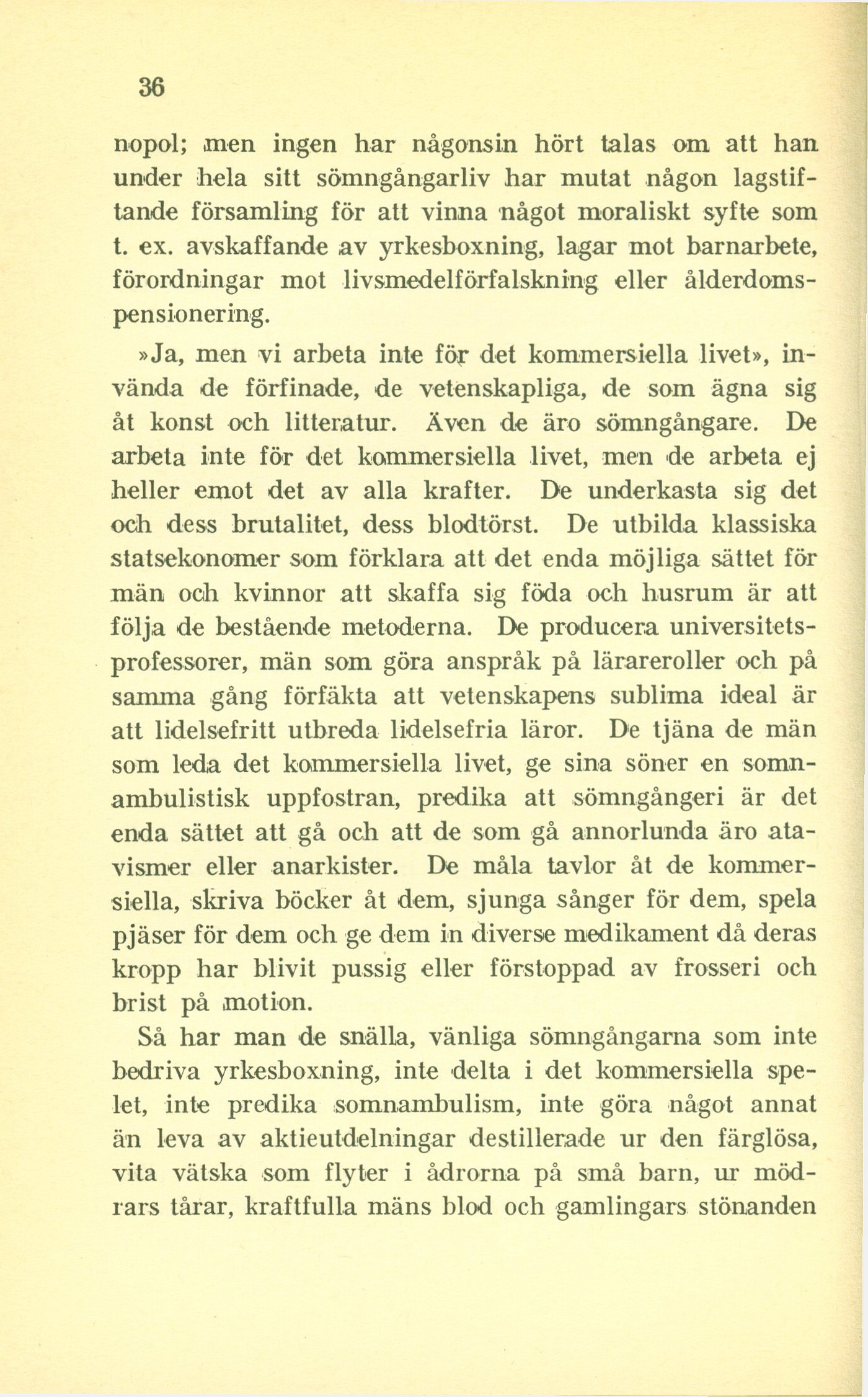 36

nopol; men ingen har någonsin hört talas om att han under hela sitt sömngångarliv har mutat någon lagstiftande församling för att vinna något moraliskt syfte som t. ex. avskaffande av yrkesboxning, lagar mot barnarbete, förordningar mot livsmedelförfalskning eller ålderdomspensionering.

»Ja, men vi arbeta inte för det kommersiella livet», invända de förfinade, de vetenskapliga, de som ägna sig åt konst och litteratur. Även de äro sömngångare. De arbeta inte för det kommersiella livet, men de arbeta ej heller emot det av alla krafter. De underkasta sig det och dess brutalitet, dess blodtörst. De utbilda klassiska statsekonomer som förklara att det enda möjliga sättet för män och kvinnor att skaffa sig föda och husrum är att följa de bestående metoderna. De producera universitetsprofessorer, män som göra anspråk på lärareroller och på samma gång förfäkta att vetenskapens sublima ideal är att lidelsefritt utbreda lidelsefria läror. De tjäna de män som leda det kommersiella livet, ge sina söner en somnambulistisk uppfostran, predika att sömngångeri är det enda sättet att gå och att de som gå annorlunda äro atavismer eller anarkister. De måla tavlor åt de kommersiella, skriva böcker åt dem, sjunga sånger för dem, spela pjäser för dem och ge dem in diverse medikament då deras kropp har blivit pussig eller förstoppad av frosseri och brist på motion.

Så har man de snälla, vänliga sömngångarna som inte bedriva yrkesboxning, inte delta i det kommersiella spelet, inte predika somnambulism, inte göra något annat än leva av aktieutdelningar destillerade ur den färglösa, vita vätska som flyter i ådrorna på små barn, ur mödrars tårar, kraftfulla mäns blod och gamlingars stönanden